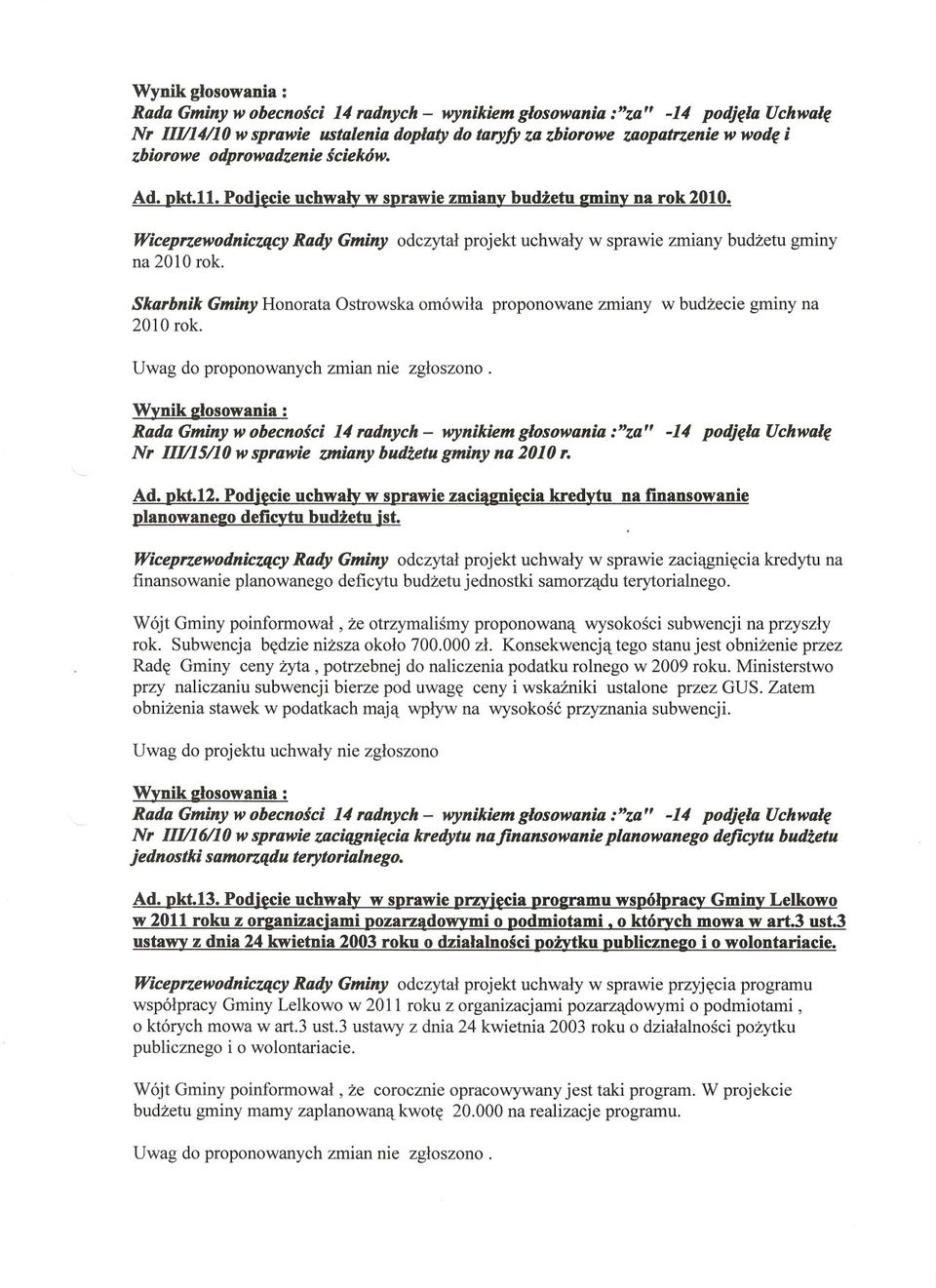 Wynik głosowania :
Rada Gminy w obecności 14 radnych – wynikiem głosowania :"za" -14 podjęła Uchwałę Nr III/14/10 w sprawie ustalenia dopłaty do taryfy za zbiorowe zaopatrzenie w wodę i zbiorowe odprowadzenie ścieków.

Ad. pkt.11. Podjęcie uchwały w sprawie zmiany budżetu gminy na rok 2010.

Wiceprzewodniczący Rady Gminy odczytał projekt uchwały w sprawie zmiany budżetu gminy na 2010 rok.

Skarbnik Gminy Honorata Ostrowska omówiła proponowane zmiany w budżecie gminy na 2010 rok.

Uwag do proponowanych zmian nie zgłoszono .

Wynik głosowania :
Rada Gminy w obecności 14 radnych – wynikiem głosowania :"za" -14 podjęła Uchwałę Nr III/15/10 w sprawie zmiany budżetu gminy na 2010 r.

Ad. pkt.12. Podjęcie uchwały w sprawie zaciągnięcia kredytu na finansowanie planowanego deficytu budżetu jst.

Wiceprzewodniczący Rady Gminy odczytał projekt uchwały w sprawie zaciągnięcia kredytu na finansowanie planowanego deficytu budżetu jednostki samorządu terytorialnego.

Wójt Gminy poinformował , że otrzymaliśmy proponowaną wysokości subwencji na przyszły rok. Subwencja będzie niższa około 700.000 zł. Konsekwencją tego stanu jest obniżenie przez Radę Gminy ceny żyta , potrzebnej do naliczenia podatku rolnego w 2009 roku. Ministerstwo przy naliczaniu subwencji bierze pod uwagę ceny i wskaźniki ustalone przez GUS. Zatem obniżenia stawek w podatkach mają wpływ na wysokość przyznania subwencji.

Uwag do projektu uchwały nie zgłoszono

Wynik głosowania :
Rada Gminy w obecności 14 radnych – wynikiem głosowania :"za" -14 podjęła Uchwałę Nr III/16/10 w sprawie zaciągnięcia kredytu na finansowanie planowanego deficytu budżetu jednostki samorządu terytorialnego.

Ad. pkt.13. Podjęcie uchwały w sprawie przyjęcia programu współpracy Gminy Lelkowo w 2011 roku z organizacjami pozarządowymi o podmiotami , o których mowa w art.3 ust.3 ustawy z dnia 24 kwietnia 2003 roku o działalności pożytku publicznego i o wolontariacie.

Wiceprzewodniczący Rady Gminy odczytał projekt uchwały w sprawie przyjęcia programu współpracy Gminy Lelkowo w 2011 roku z organizacjami pozarządowymi o podmiotami , o których mowa w art.3 ust.3 ustawy z dnia 24 kwietnia 2003 roku o działalności pożytku publicznego i o wolontariacie.

Wójt Gminy poinformował , że corocznie opracowywany jest taki program. W projekcie budżetu gminy mamy zaplanowaną kwotę 20.000 na realizacje programu.

Uwag do proponowanych zmian nie zgłoszono .